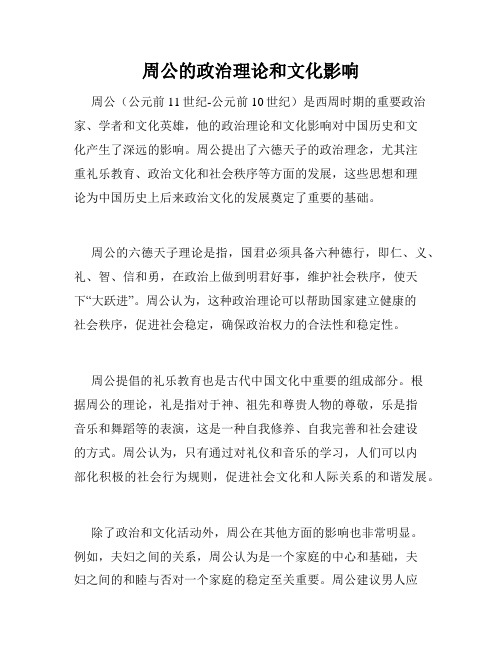 周公的政治理论和文化影响

周公（公元前 11 世纪-公元前 10 世纪）是西周时期的重要政治家、学者和文化英雄，他的政治理论和文化影响对中国历史和文化产生了深远的影响。周公提出了六德天子的政治理念，尤其注重礼乐教育、政治文化和社会秩序等方面的发展，这些思想和理论为中国历史上后来政治文化的发展奠定了重要的基础。

周公的六德天子理论是指，国君必须具备六种德行，即仁、义、礼、智、信和勇，在政治上做到明君好事，维护社会秩序，使天下“大跃进”。周公认为，这种政治理论可以帮助国家建立健康的社会秩序，促进社会稳定，确保政治权力的合法性和稳定性。

周公提倡的礼乐教育也是古代中国文化中重要的组成部分。根据周公的理论，礼是指对于神、祖先和尊贵人物的尊敬，乐是指音乐和舞蹈等的表演，这是一种自我修养、自我完善和社会建设的方式。周公认为，只有通过对礼仪和音乐的学习，人们可以内部化积极的社会行为规则，促进社会文化和人际关系的和谐发展。

除了政治和文化活动外，周公在其他方面的影响也非常明显。例如，夫妇之间的关系，周公认为是一个家庭的中心和基础，夫妇之间的和睦与否对一个家庭的稳定至关重要。周公建议男人应